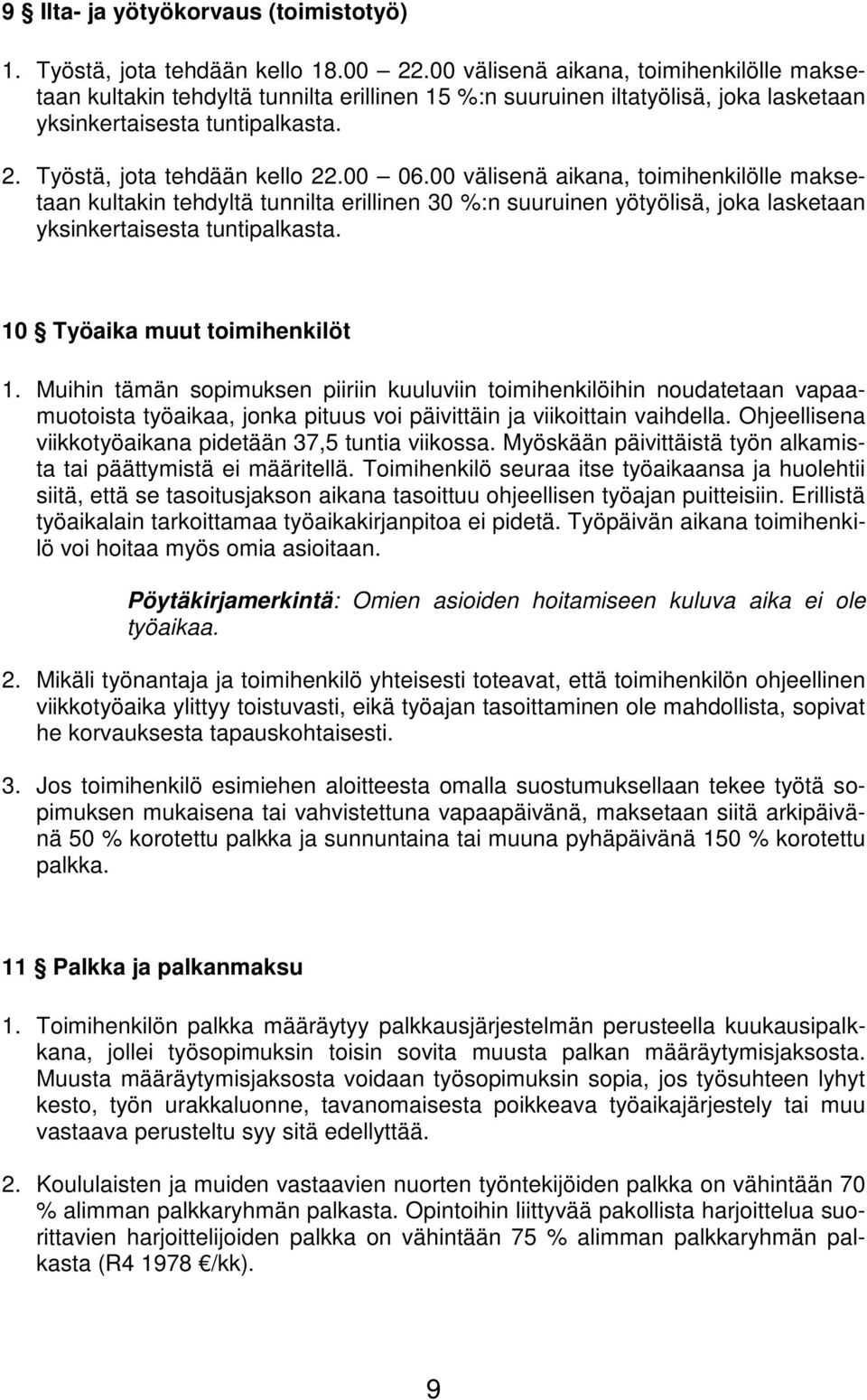 9 § Ilta- ja yötyökorvaus (toimistotyö)

1. Työstä, jota tehdään kello 18.00 – 22.00 välisenä aikana, toimihenkilölle maksetaan kultakin tehdyltä tunnilta erillinen 15 %:n suuruinen iltatyölisä, joka lasketaan yksinkertaisesta tuntipalkasta.

2. Työstä, jota tehdään kello 22.00 – 06.00 välisenä aikana, toimihenkilölle maksetaan kultakin tehdyltä tunnilta erillinen 30 %:n suuruinen yötyölisä, joka lasketaan yksinkertaisesta tuntipalkasta.

10 § Työaika muut toimihenkilöt

1. Muihin tämän sopimuksen piiriin kuuluviin toimihenkilöihin noudatetaan vapaamuotoista työaikaa, jonka pituus voi päivittäin ja viikoittain vaihdella. Ohjeellisena viikkotyöaikana pidetään 37,5 tuntia viikossa. Myöskään päivittäistä työn alkamista tai päättymistä ei määritellä. Toimihenkilö seuraa itse työaikaansa ja huolehtii siitä, että se tasoitusjakson aikana tasoittuu ohjeellisen työajan puitteisiin. Erillistä työaikalain tarkoittamaa työaikakirjanpitoa ei pidetä. Työpäivän aikana toimihenkilö voi hoitaa myös omia asioitaan.

Pöytäkirjamerkintä: Omien asioiden hoitamiseen kuluva aika ei ole työaikaa.

2. Mikäli työnantaja ja toimihenkilö yhteisesti toteavat, että toimihenkilön ohjeellinen viikkotyöaika ylittyy toistuvasti, eikä työajan tasoittaminen ole mahdollista, sopivat he korvauksesta tapauskohtaisesti.

3. Jos toimihenkilö esimiehen aloitteesta omalla suostumuksellaan tekee työtä sopimuksen mukaisena tai vahvistettuna vapaapäivänä, maksetaan siitä arkipäivänä 50 % korotettu palkka ja sunnuntaina tai muuna pyhäpäivänä 150 % korotettu palkka.

11 § Palkka ja palkanmaksu

1. Toimihenkilön palkka määräytyy palkkausjärjestelmän perusteella kuukausipalkkana, jollei työsopimuksin toisin sovita muusta palkan määräytymisjaksosta. Muusta määräytymisjaksosta voidaan työsopimuksin sopia, jos työsuhteen lyhyt kesto, työn urakkaluonne, tavanomaisesta poikkeava työaikajärjestely tai muu vastaava perusteltu syy sitä edellyttää.

2. Koululaisten ja muiden vastaavien nuorten työntekijöiden palkka on vähintään 70 % alimman palkkaryhmän palkasta. Opintoihin liittyvää pakollista harjoittelua suorittavien harjoittelijoiden palkka on vähintään 75 % alimman palkkaryhmän palkasta (R4 1978 €/kk).

9